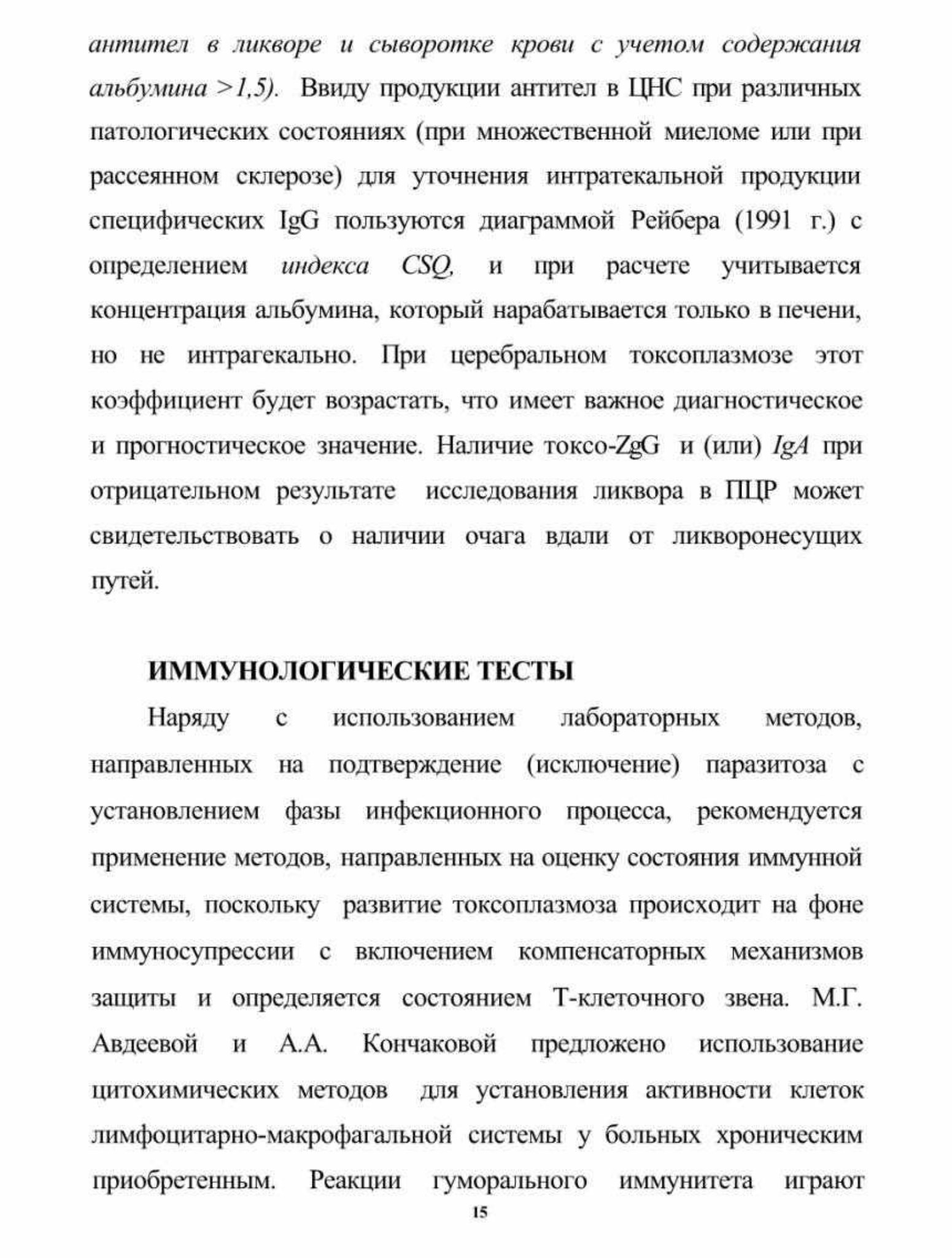 антител в ликворе и сыворотке крови с учетом содержания альбумина >1,5). Ввиду продукции антител в ЦНС при различных патологических состояниях (при множественной миеломе или при рассеянном склерозе) для уточнения интратекальной продукции специфических IgG пользуются диаграммой Рейбера (1991 г.) с определением индекса CSQ, и при расчете учитывается концентрация альбумина, который нарабатывается только в печени, но не интрагекально. При церебральном токсоплазмозе этот коэффициент будет возрастать, что имеет важное диагностическое и прогностическое значение. Наличие токсо-ZgG и (или) IgA при отрицательном результате исследования ликвора в ПЦР может свидетельствовать о наличии очага вдали от ликворонесущих путей.

ИММУНОЛОГИЧЕСКИЕ ТЕСТЫ

Наряду с использованием лабораторных методов, направленных на подтверждение (исключение) паразитоза с установлением фазы инфекционного процесса, рекомендуется применение методов, направленных на оценку состояния иммунной системы, поскольку развитие токсоплазмоза происходит на фоне иммуносупрессии с включением компенсаторных механизмов защиты и определяется состоянием Т-клеточного звена. М.Г. Авдеевой и А.А. Кончаковой предложено использование цитохимических методов для установления активности клеток лимфоцитарно-макрофагальной системы у больных хроническим приобретенным. Реакции гуморального иммунитета играют

15